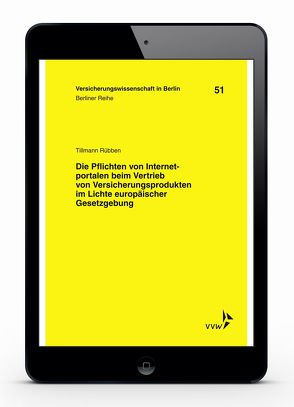 Versicherungswissenschaft in Berlin
Berliner Reihe

51

Tillmann Rübben

Die Pflichten von Internetportalen beim Vertrieb von Versicherungsprodukten im Lichte europäischer Gesetzgebung

VVW